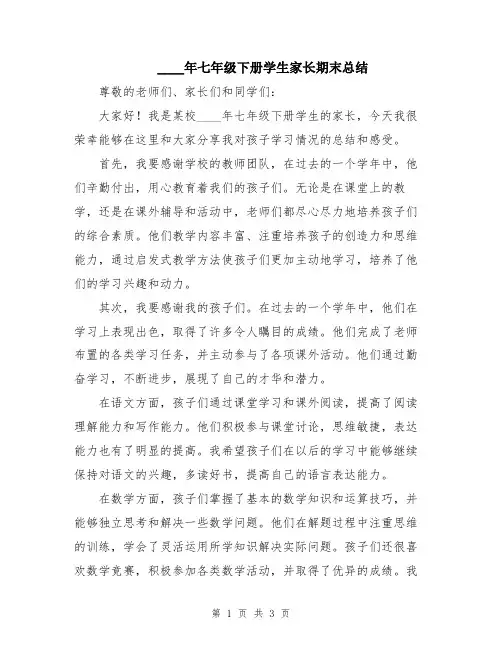 ____年七年级下册学生家长期末总结

尊敬的老师们、家长们和同学们：

大家好！我是某校____年七年级下册学生的家长，今天我很荣幸能够在这里和大家分享我对孩子学习情况的总结和感受。

首先，我要感谢学校的教师团队，在过去的一个学年中，他们辛勤付出，用心教育着我们的孩子们。无论是在课堂上的教学，还是在课外辅导和活动中，老师们都尽心尽力地培养孩子们的综合素质。他们教学内容丰富、注重培养孩子的创造力和思维能力，通过启发式教学方法使孩子们更加主动地学习，培养了他们的学习兴趣和动力。

其次，我要感谢我的孩子们。在过去的一个学年中，他们在学习上表现出色，取得了许多令人瞩目的成绩。他们完成了老师布置的各类学习任务，并主动参与了各项课外活动。他们通过勤奋学习，不断进步，展现了自己的才华和潜力。

在语文方面，孩子们通过课堂学习和课外阅读，提高了阅读理解能力和写作能力。他们积极参与课堂讨论，思维敏捷，表达能力也有了明显的提高。我希望孩子们在以后的学习中能够继续保持对语文的兴趣，多读好书，提高自己的语言表达能力。

在数学方面，孩子们掌握了基本的数学知识和运算技巧，并能够独立思考和解决一些数学问题。他们在解题过程中注重思维的训练，学会了灵活运用所学知识解决实际问题。孩子们还很喜欢数学竞赛，积极参加各类数学活动，并取得了优异的成绩。我

第 1 页 共 3 页